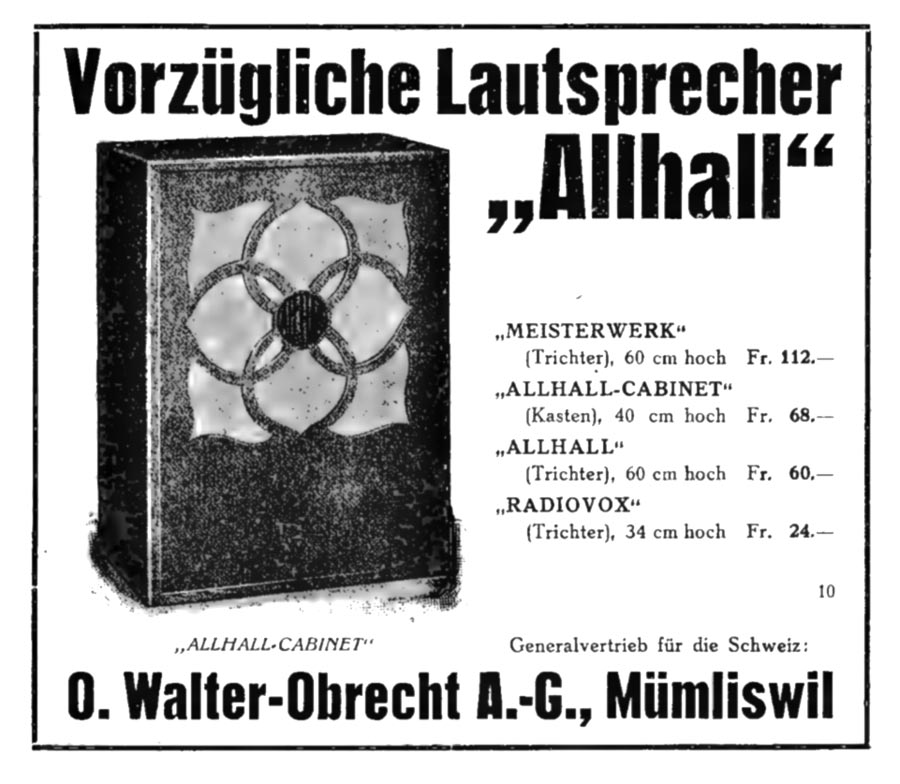 Vorzügliche Lautsprecher
„Allhall“

„MEISTERWERK“
(Trichter), 60 cm hoch Fr. 112.—
„ALLHALL-CABINET“
(Kasten), 40 cm hoch Fr. 68.—
„ALLHALL“
(Trichter), 60 cm hoch Fr. 60.—
„RADIOVOX“
(Trichter), 34 cm hoch Fr. 24.—

10

„ALLHALL-CABINET“

Generalvertrieb für die Schweiz:

O. Walter-Obrecht A.-G., Mümliswil